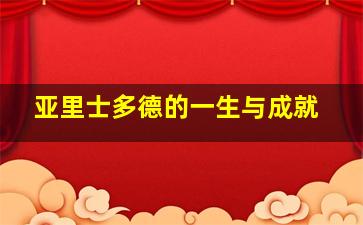 亚里士多德的一生与成就